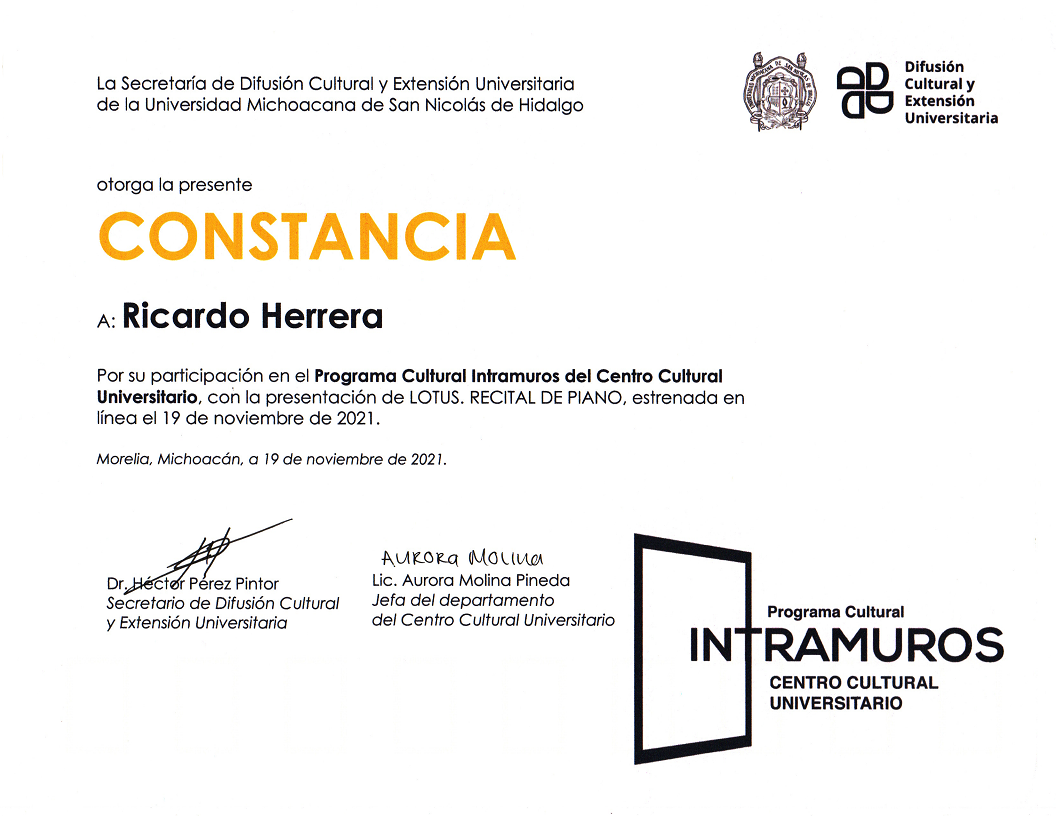 La Secretaría de Difusión Cultural y Extensión Universitaria de la Universidad Michoacana de San Nicolás de Hidalgo

Difusión Cultural y Extensión Universitaria

otorga la presente

CONSTANCIA

A: Ricardo Herrera

Por su participación en el Programa Cultural Intramuros del Centro Cultural Universitario, con la presentación de LOTUS. RECITAL DE PIANO, estrenada en línea el 19 de noviembre de 2021.

Morelia, Michoacán, a 19 de noviembre de 2021.

Dr. Héctor Pérez Pintor
Secretario de Difusión Cultural y Extensión Universitaria

Aurora Molina
Lic. Aurora Molina Pineda
Jefa del departamento del Centro Cultural Universitario

Programa Cultural
INTRAMUROS
CENTRO CULTURAL UNIVERSITARIO